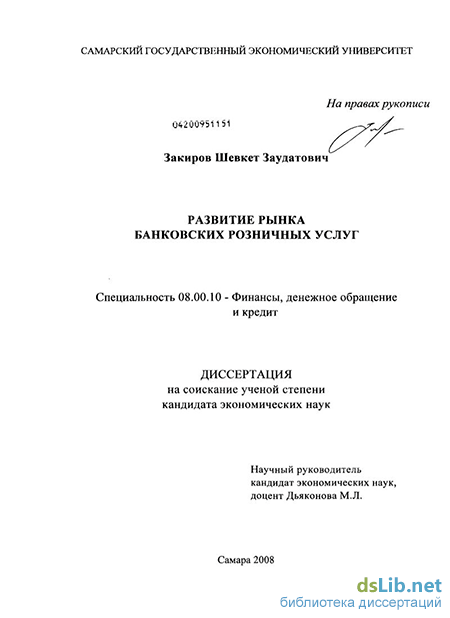 САМАРСКИЙ ГОСУДАРСТВЕННЫЙ ЭКОНОМИЧЕСКИЙ УНИВЕРСИТЕТ

На правах рукописи

04200951151

Закиров Шевкет Заудатович

РАЗВИТИЕ РЫНКА
БАНКОВСКИХ РОЗНИЧНЫХ УСЛУГ

Специальность 08.00.10 - Финансы, денежное обращение и кредит

ДИССЕРТАЦИЯ
на соискание ученой степени
кандидата экономических наук

Научный руководитель
кандидат экономических наук,
доцент Дьяконова М.Л.

Самара 2008

dsLib.net
библиотека диссертаций